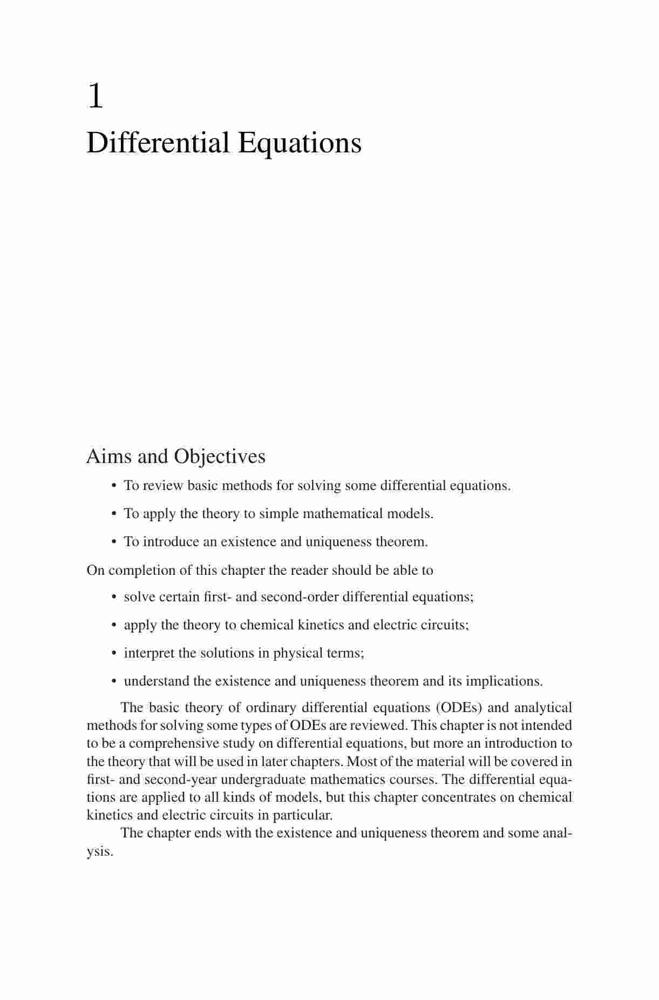 1
Differential Equations

Aims and Objectives

• To review basic methods for solving some differential equations.

• To apply the theory to simple mathematical models.

• To introduce an existence and uniqueness theorem.

On completion of this chapter the reader should be able to

• solve certain first- and second-order differential equations;

• apply the theory to chemical kinetics and electric circuits;

• interpret the solutions in physical terms;

• understand the existence and uniqueness theorem and its implications.

The basic theory of ordinary differential equations (ODEs) and analytical methods for solving some types of ODEs are reviewed. This chapter is not intended to be a comprehensive study on differential equations, but more an introduction to the theory that will be used in later chapters. Most of the material will be covered in first- and second-year undergraduate mathematics courses. The differential equations are applied to all kinds of models, but this chapter concentrates on chemical kinetics and electric circuits in particular.

The chapter ends with the existence and uniqueness theorem and some analysis.